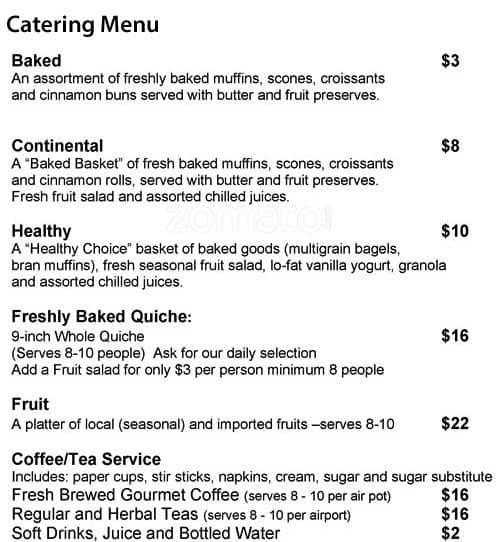 Catering Menu

Baked $3
An assortment of freshly baked muffins, scones, croissants and cinnamon buns served with butter and fruit preserves.

Continental $8
A "Baked Basket" of fresh baked muffins, scones, croissants and cinnamon rolls, served with butter and fruit preserves. Fresh fruit salad and assorted chilled juices.

zomato

Healthy $10
A "Healthy Choice" basket of baked goods (multigrain bagels, bran muffins), fresh seasonal fruit salad, lo-fat vanilla yogurt, granola and assorted chilled juices.

Freshly Baked Quiche:
9-inch Whole Quiche $16
(Serves 8-10 people) Ask for our daily selection
Add a Fruit salad for only $3 per person minimum 8 people

Fruit
A platter of local (seasonal) and imported fruits –serves 8-10 $22

Coffee/Tea Service
Includes: paper cups, stir sticks, napkins, cream, sugar and sugar substitute
Fresh Brewed Gourmet Coffee (serves 8 - 10 per air pot) $16
Regular and Herbal Teas (serves 8 - 10 per airport) $16
Soft Drinks, Juice and Bottled Water $2